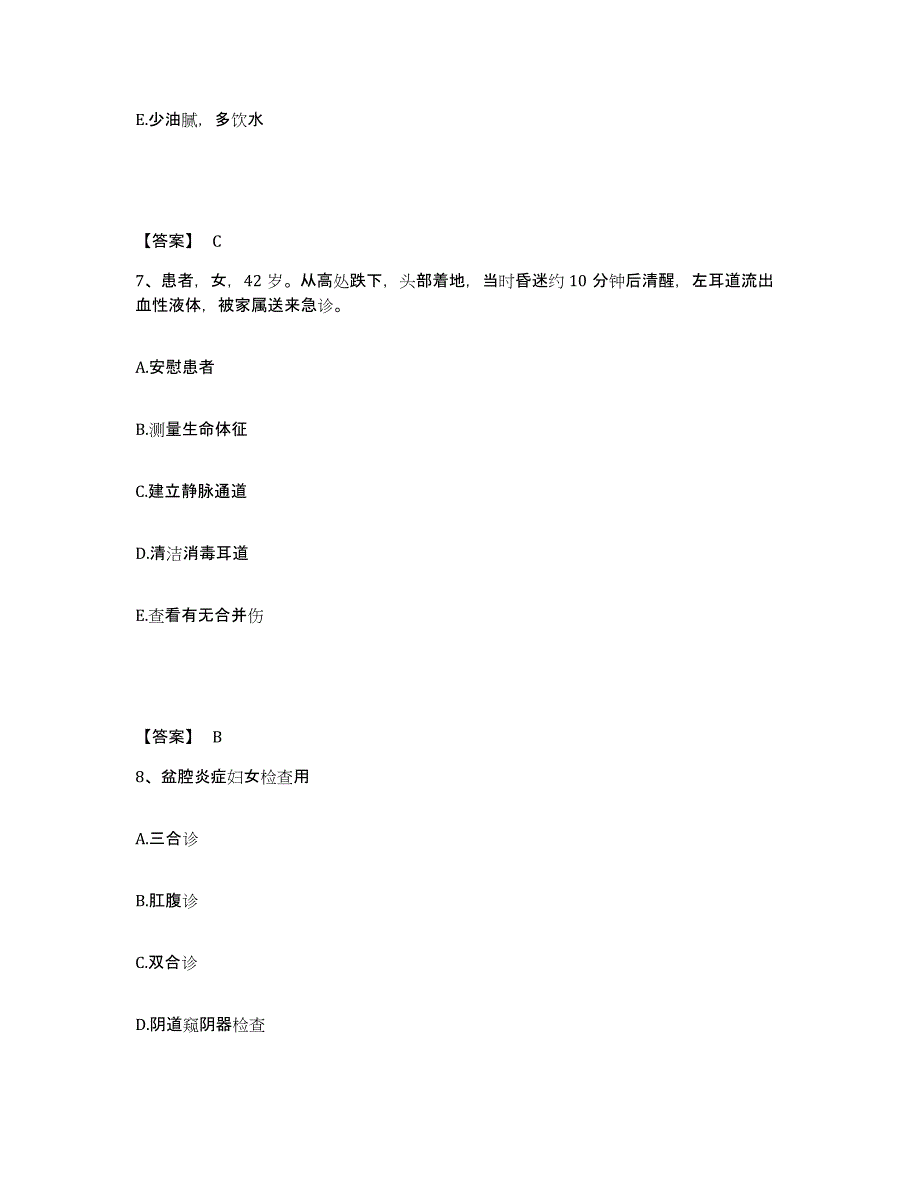 E.少油腻，多饮水

【答案】 C

7、患者，女，42 岁。从高处跌下，头部着地，当时昏迷约 10 分钟后清醒，左耳道流出血性液体，被家属送来急诊。

A.安慰患者

B.测量生命体征

C.建立静脉通道

D.清洁消毒耳道

E.查看有无合并伤

【答案】 B

8、盆腔炎症妇女检查用

A.三合诊

B.肛腹诊

C.双合诊

D.阴道窥阴器检查